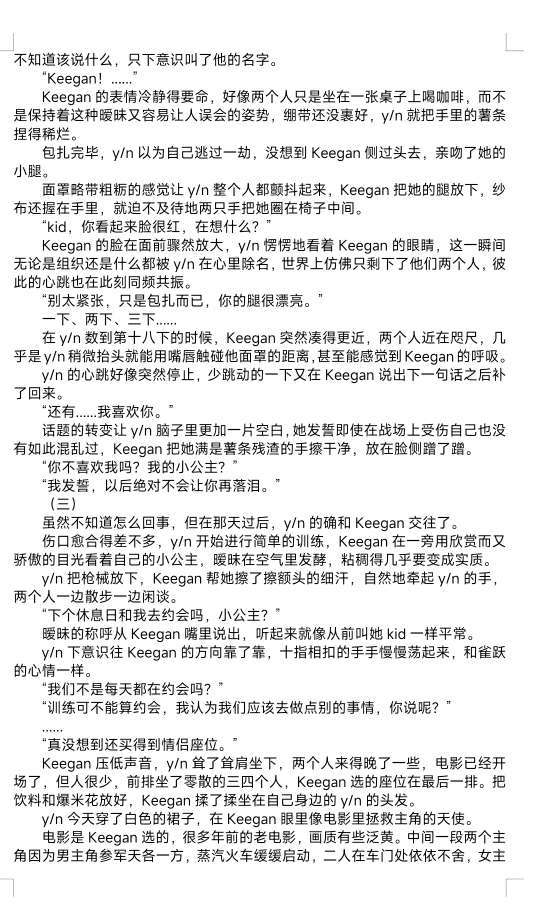 不知道该说什么，只下意识叫了他的名字。

“Keegan！……”

Keegan 的表情冷静得要命，好像两个人只是坐在一张桌子上喝咖啡，而不是保持着这种暧昧又容易让人误会的姿势，绷带还没裹好，y/n 就把手里的薯条捏得稀烂。

包扎完毕，y/n 以为自己逃过一劫，没想到 Keegan 侧过头去，亲吻了她的小腿。

面罩略带粗粝的感觉让 y/n 整个人都颤抖起来，Keegan 把她的腿放下，纱布还握在手里，就迫不及待地两只手把她圈在椅子中间。

“kid，你看起来脸很红，在想什么？”

Keegan 的脸在面前骤然放大，y/n 愣愣地看着 Keegan 的眼睛，这一瞬间无论是组织还是什么都被 y/n 在心里除名，世界上仿佛只剩下了他们两个人，彼此的心跳也在此刻同频共振。

“别太紧张，只是包扎而已，你的腿很漂亮。”

一下、两下、三下……

在 y/n 数到第十八下的时候，Keegan 突然凑得更近，两个人近在咫尺，几乎是 y/n 稍微抬头就能用嘴唇触碰他面罩的距离，甚至能感觉到 Keegan 的呼吸。

y/n 的心跳好像突然停止，少跳动的一下又在 Keegan 说出下一句话之后补了回来。

“还有……我喜欢你。”

话题的转变让 y/n 脑子里更加一片空白，她发誓即使在战场上受伤自己也没有如此混乱过，Keegan 把她满是薯条残渣的手擦干净，放在脸侧蹭了蹭。

“你不喜欢我吗？我的小公主？”

“我发誓，以后绝对不会让你再落泪。”

（三）

虽然不知道怎么回事，但在那天过后，y/n 的确和 Keegan 交往了。

伤口愈合得差不多，y/n 开始进行简单的训练，Keegan 在一旁用欣赏而又骄傲的目光看着自己的小公主，暧昧在空气里发酵，粘稠得几乎要变成实质。

y/n 把枪械放下，Keegan 帮她擦了擦额头的细汗，自然地牵起 y/n 的手，两个人一边散步一边闲谈。

“下个休息日和我去约会吗，小公主？”

暧昧的称呼从 Keegan 嘴里说出，听起来就像从前叫她 kid 一样平常。

y/n 下意识往 Keegan 的方向靠了靠，十指相扣的手手慢慢荡起来，和雀跃的心情一样。

“我们不是每天都在约会吗？”

“训练可不能算约会，我认为我们应该去做点别的事情，你说呢？”

……

“真没想到还买得到情侣座位。”

Keegan 压低声音，y/n 耸了耸肩坐下，两个人来得晚了一些，电影已经开场了，但人很少，前排坐了零散的三四个人，Keegan 选的座位在最后一排。把饮料和爆米花放好，Keegan 揉了揉坐在自己身边的 y/n 的头发。

y/n 今天穿了白色的裙子，在 Keegan 眼里像电影里拯救主角的天使。

电影是 Keegan 选的，很多年前的老电影，画质有些泛黄。中间一段两个主角因为男主角参军天各一方，蒸汽火车缓缓启动，二人在车门处依依不舍，女主